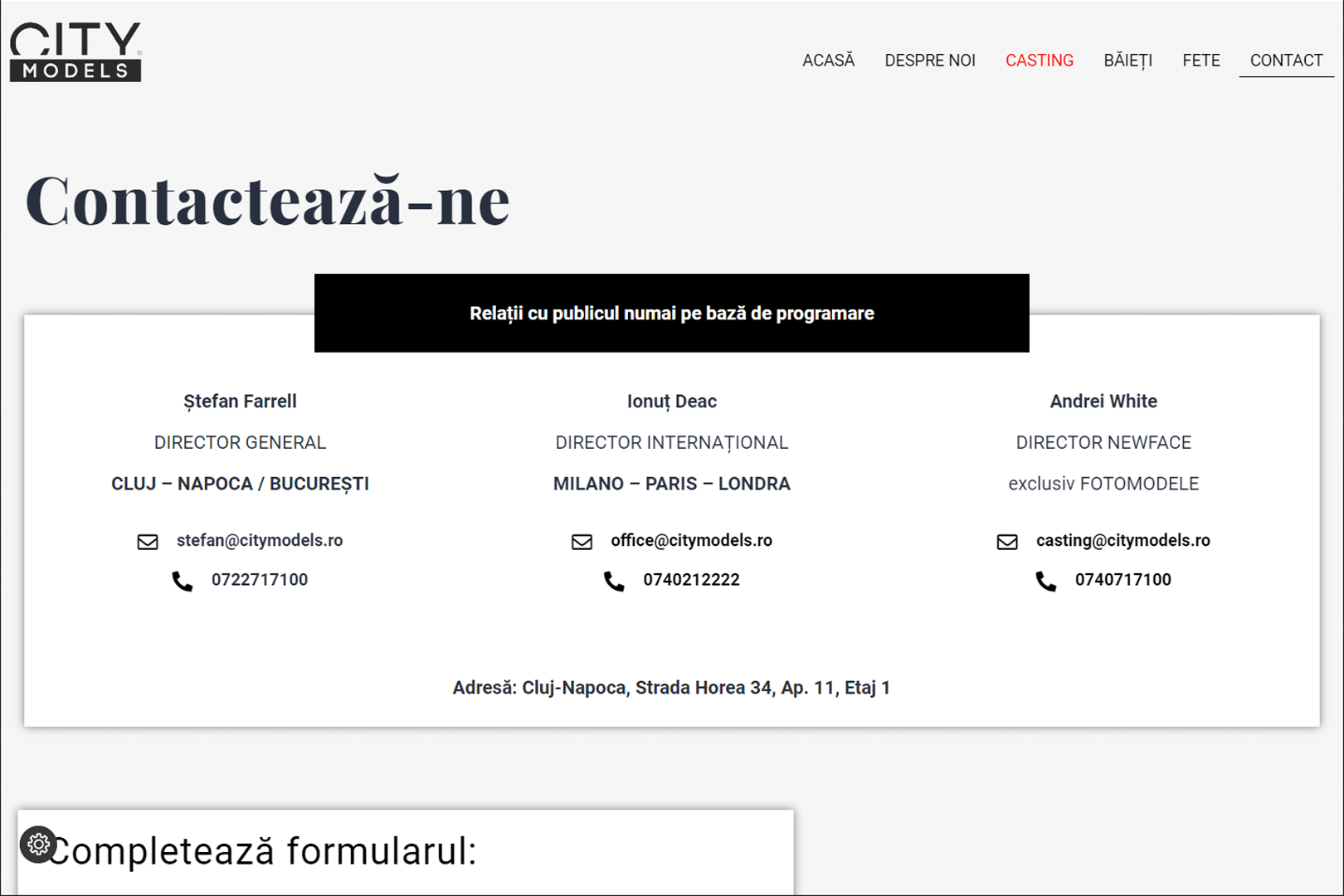 CITY MODELS

ACASĂ DESPRE NOI CASTING BĂIEȚI FETE CONTACT

Contactează-ne

Relații cu publicul numai pe bază de programare

Ștefan Farrell
DIRECTOR GENERAL
CLUJ – NAPOCA / BUCUREȘTI
stefan@citymodels.ro
0722717100

Ionuț Deac
DIRECTOR INTERNAȚIONAL
MILANO – PARIS – LONDRA
office@citymodels.ro
0740212222

Andrei White
DIRECTOR NEWFACE
exclusiv FOTOMODELE
casting@citymodels.ro
0740717100

Adresă: Cluj-Napoca, Strada Horea 34, Ap. 11, Etaj 1

Completează formularul: